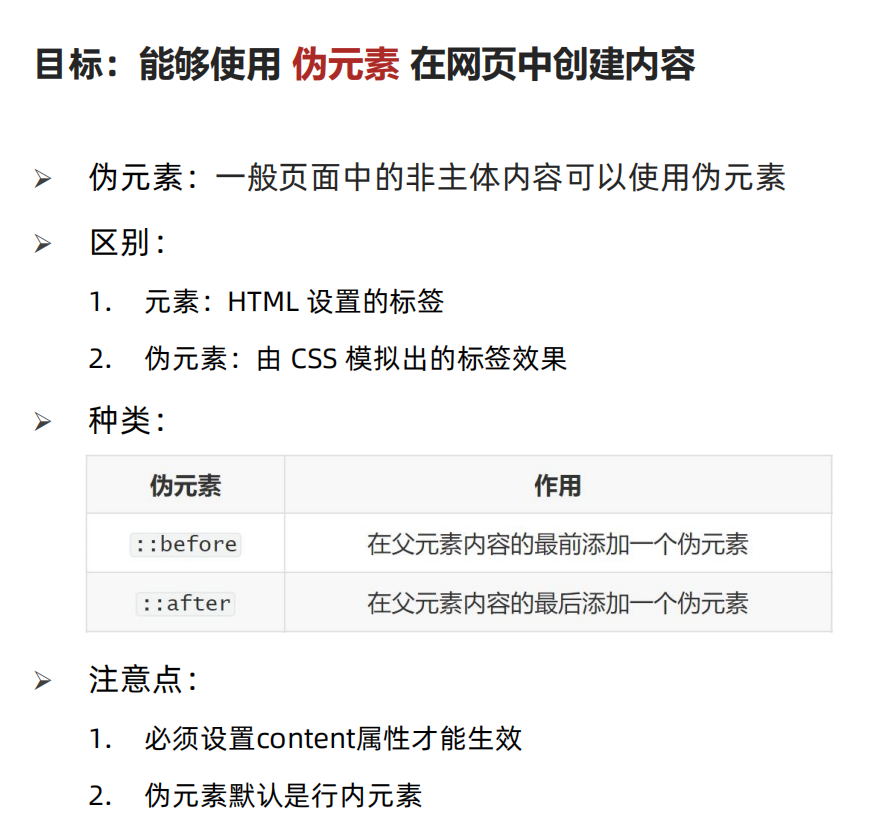 目标：能够使用伪元素在网页中创建内容

➢ 伪元素：一般页面中的非主体内容可以使用伪元素

➢ 区别：

1. 元素：HTML设置的标签

2. 伪元素：由CSS模拟出的标签效果

➢ 种类：

| 伪元素 | 作用 |
|---|---|
| ::before | 在父元素内容的最前添加一个伪元素 |
| ::after | 在父元素内容的最后添加一个伪元素 |

➢ 注意点：

1. 必须设置content属性才能生效

2. 伪元素默认是行内元素